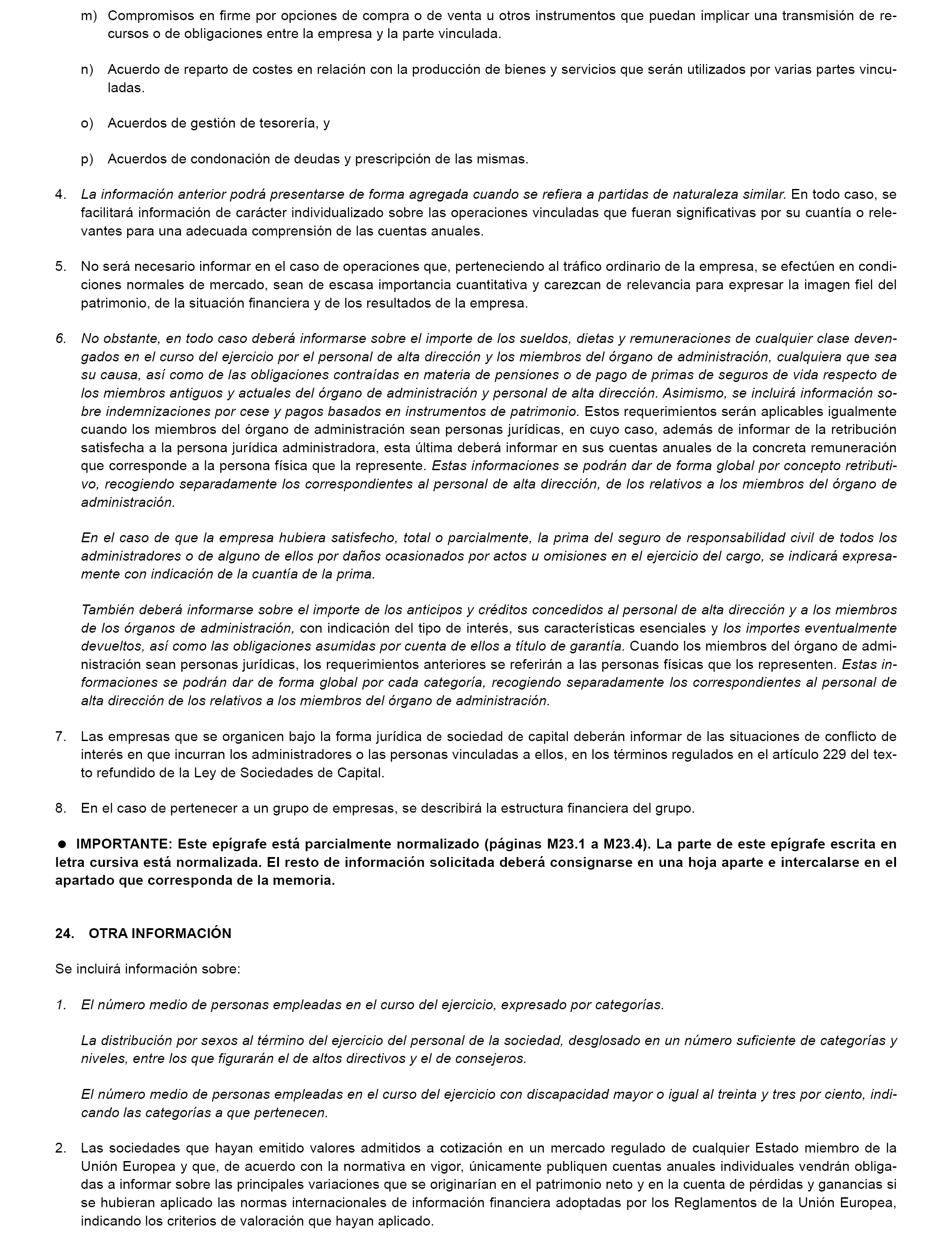 m) Compromisos en firme por opciones de compra o de venta u otros instrumentos que puedan implicar una transmisión de recursos o de obligaciones entre la empresa y la parte vinculada.

n) Acuerdo de reparto de costes en relación con la producción de bienes y servicios que serán utilizados por varias partes vinculadas.

o) Acuerdos de gestión de tesorería, y

p) Acuerdos de condonación de deudas y prescripción de las mismas.

4. La información anterior podrá presentarse de forma agregada cuando se refiera a partidas de naturaleza similar. En todo caso, se facilitará información de carácter individualizado sobre las operaciones vinculadas que fueran significativas por su cuantía o relevantes para una adecuada comprensión de las cuentas anuales.

5. No será necesario informar en el caso de operaciones que, perteneciendo al tráfico ordinario de la empresa, se efectúen en condiciones normales de mercado, sean de escasa importancia cuantitativa y carezcan de relevancia para expresar la imagen fiel del patrimonio, de la situación financiera y de los resultados de la empresa.

6. No obstante, en todo caso deberá informarse sobre el importe de los sueldos, dietas y remuneraciones de cualquier clase devengados en el curso del ejercicio por el personal de alta dirección y los miembros del órgano de administración, cualquiera que sea su causa, así como de las obligaciones contraídas en materia de pensiones o de pago de primas de seguros de vida respecto de los miembros antiguos y actuales del órgano de administración y personal de alta dirección. Asimismo, se incluirá información sobre indemnizaciones por cese y pagos basados en instrumentos de patrimonio. Estos requerimientos serán aplicables igualmente cuando los miembros del órgano de administración sean personas jurídicas, en cuyo caso, además de informar de la retribución satisfecha a la persona jurídica administradora, esta última deberá informar en sus cuentas anuales de la concreta remuneración que corresponde a la persona física que la represente. Estas informaciones se podrán dar de forma global por concepto retributivo, recogiendo separadamente los correspondientes al personal de alta dirección, de los relativos a los miembros del órgano de administración.

En el caso de que la empresa hubiera satisfecho, total o parcialmente, la prima del seguro de responsabilidad civil de todos los administradores o de alguno de ellos por daños ocasionados por actos u omisiones en el ejercicio del cargo, se indicará expresamente con indicación de la cuantía de la prima.

También deberá informarse sobre el importe de los anticipos y créditos concedidos al personal de alta dirección y a los miembros de los órganos de administración, con indicación del tipo de interés, sus características esenciales y los importes eventualmente devueltos, así como las obligaciones asumidas por cuenta de ellos a título de garantía. Cuando los miembros del órgano de administración sean personas jurídicas, los requerimientos anteriores se referirán a las personas físicas que los representen. Estas informaciones se podrán dar de forma global por cada categoría, recogiendo separadamente los correspondientes al personal de alta dirección de los relativos a los miembros del órgano de administración.

7. Las empresas que se organicen bajo la forma jurídica de sociedad de capital deberán informar de las situaciones de conflicto de interés en que incurran los administradores o las personas vinculadas a ellos, en los términos regulados en el artículo 229 del texto refundido de la Ley de Sociedades de Capital.

8. En el caso de pertenecer a un grupo de empresas, se describirá la estructura financiera del grupo.

● IMPORTANTE: Este epígrafe está parcialmente normalizado (páginas M23.1 a M23.4). La parte de este epígrafe escrita en letra cursiva está normalizada. El resto de información solicitada deberá consignarse en una hoja aparte e intercalarse en el apartado que corresponda de la memoria.

24. OTRA INFORMACIÓN

Se incluirá información sobre:

1. El número medio de personas empleadas en el curso del ejercicio, expresado por categorías.

La distribución por sexos al término del ejercicio del personal de la sociedad, desglosado en un número suficiente de categorías y niveles, entre los que figurarán el de altos directivos y el de consejeros.

El número medio de personas empleadas en el curso del ejercicio con discapacidad mayor o igual al treinta y tres por ciento, indicando las categorías a que pertenecen.

2. Las sociedades que hayan emitido valores admitidos a cotización en un mercado regulado de cualquier Estado miembro de la Unión Europea y que, de acuerdo con la normativa en vigor, únicamente publiquen cuentas anuales individuales vendrán obligadas a informar sobre las principales variaciones que se originarían en el patrimonio neto y en la cuenta de pérdidas y ganancias si se hubieran aplicado las normas internacionales de información financiera adoptadas por los Reglamentos de la Unión Europea, indicando los criterios de valoración que hayan aplicado.